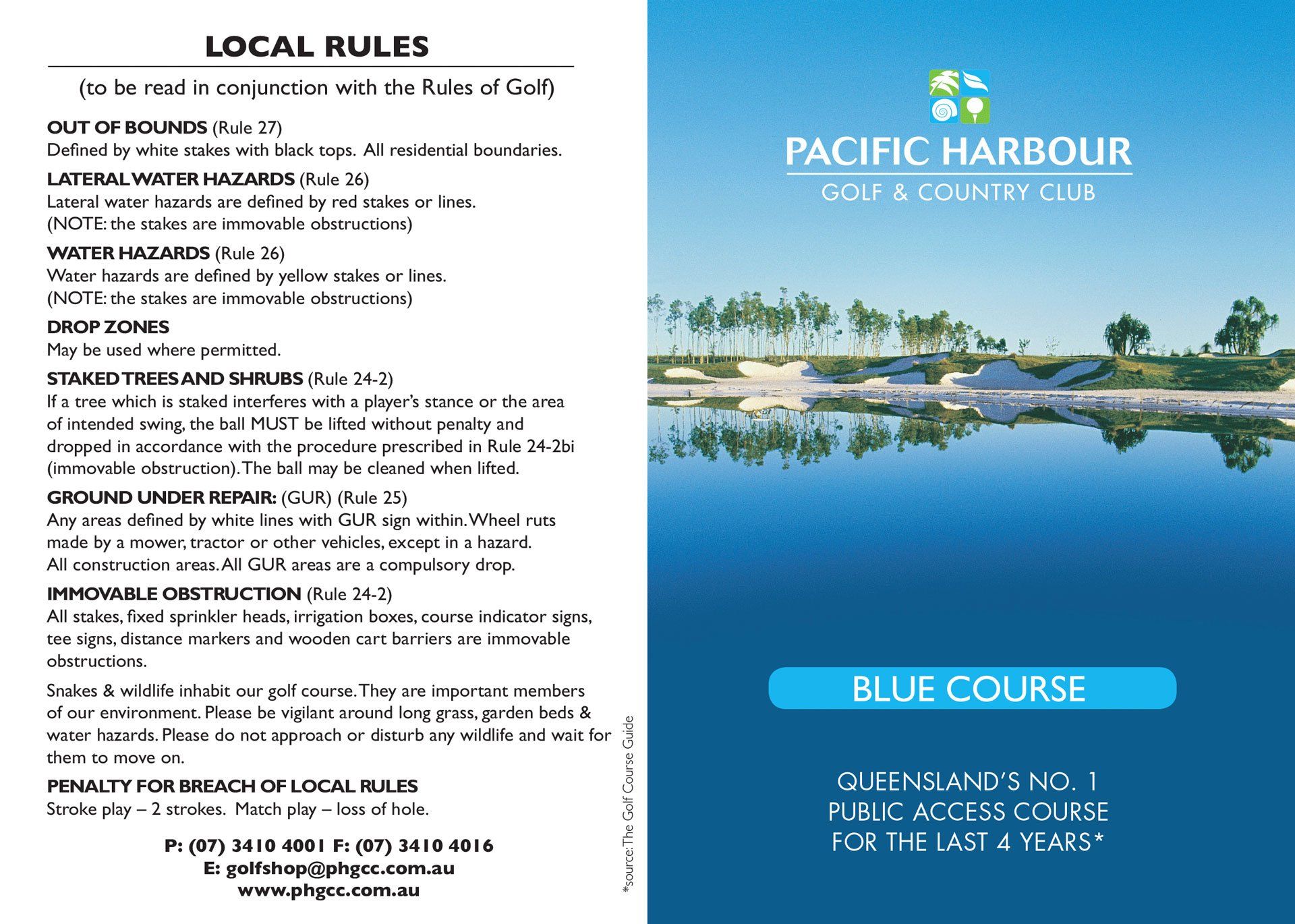 LOCAL RULES

(to be read in conjunction with the Rules of Golf)

OUT OF BOUNDS (Rule 27)
Defined by white stakes with black tops. All residential boundaries.

LATERAL WATER HAZARDS (Rule 26)
Lateral water hazards are defined by red stakes or lines.
(NOTE: the stakes are immovable obstructions)

WATER HAZARDS (Rule 26)
Water hazards are defined by yellow stakes or lines.
(NOTE: the stakes are immovable obstructions)

DROP ZONES
May be used where permitted.

STAKED TREES AND SHRUBS (Rule 24-2)
If a tree which is staked interferes with a player's stance or the area of intended swing, the ball MUST be lifted without penalty and dropped in accordance with the procedure prescribed in Rule 24-2bi (immovable obstruction). The ball may be cleaned when lifted.

GROUND UNDER REPAIR: (GUR) (Rule 25)
Any areas defined by white lines with GUR sign within. Wheel ruts made by a mower, tractor or other vehicles, except in a hazard. All construction areas. All GUR areas are a compulsory drop.

IMMOVABLE OBSTRUCTION (Rule 24-2)
All stakes, fixed sprinkler heads, irrigation boxes, course indicator signs, tee signs, distance markers and wooden cart barriers are immovable obstructions.

Snakes & wildlife inhabit our golf course. They are important members of our environment. Please be vigilant around long grass, garden beds & water hazards. Please do not approach or disturb any wildlife and wait for them to move on.

PENALTY FOR BREACH OF LOCAL RULES
Stroke play – 2 strokes. Match play – loss of hole.

P: (07) 3410 4001 F: (07) 3410 4016
E: golfshop@phgcc.com.au
www.phgcc.com.au

*source: The Golf Course Guide

PACIFIC HARBOUR
GOLF & COUNTRY CLUB

BLUE COURSE

QUEENSLAND'S NO. 1
PUBLIC ACCESS COURSE
FOR THE LAST 4 YEARS*